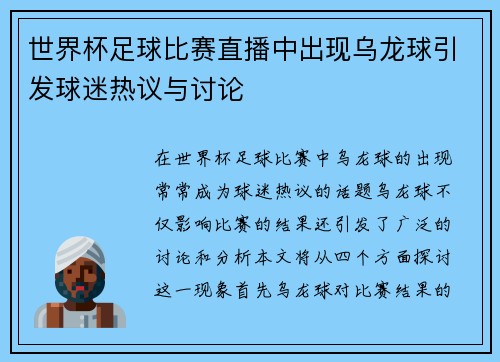 世界杯足球比赛直播中出现乌龙球引发球迷热议与讨论

在世界杯足球比赛中乌龙球的出现常常成为球迷热议的话题乌龙球不仅影响比赛的结果还引发了广泛的讨论和分析本文将从四个方面探讨这一现象首先乌龙球对比赛结果的